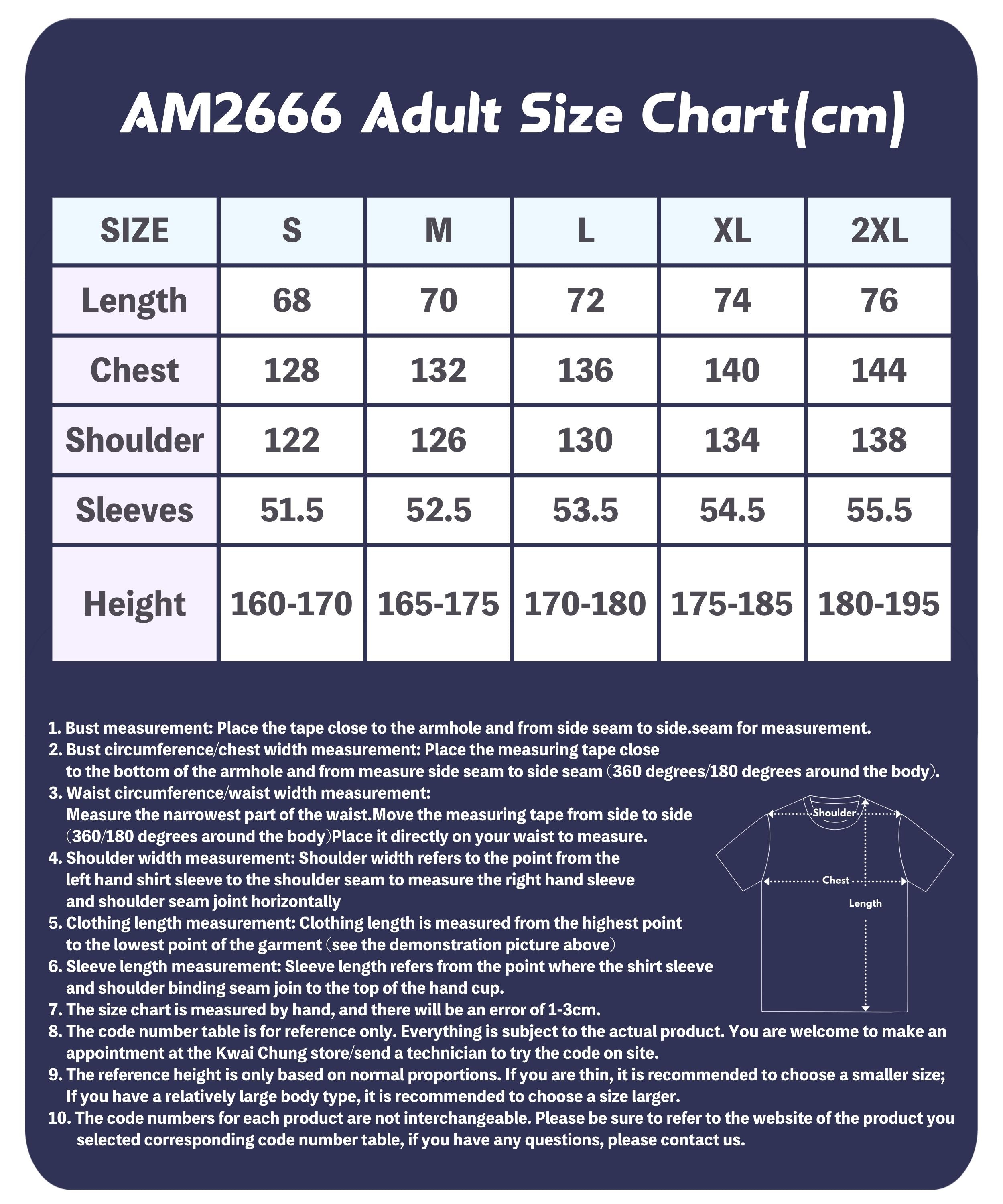 AM2666 Adult Size Chart(cm)

| SIZE | S | M | L | XL | 2XL |
|---|---|---|---|---|---|
| Length | 68 | 70 | 72 | 74 | 76 |
| Chest | 128 | 132 | 136 | 140 | 144 |
| Shoulder | 122 | 126 | 130 | 134 | 138 |
| Sleeves | 51.5 | 52.5 | 53.5 | 54.5 | 55.5 |
| Height | 160-170 | 165-175 | 170-180 | 175-185 | 180-195 |

1. Bust measurement: Place the tape close to the armhole and from side seam to side.seam for measurement.
2. Bust circumference/chest width measurement: Place the measuring tape close to the bottom of the armhole and from measure side seam to side seam (360 degrees/180 degrees around the body).
3. Waist circumference/waist width measurement: Measure the narrowest part of the waist.Move the measuring tape from side to side (360/180 degrees around the body)Place it directly on your waist to measure.
4. Shoulder width measurement: Shoulder width refers to the point from the left hand shirt sleeve to the shoulder seam to measure the right hand sleeve and shoulder seam joint horizontally
5. Clothing length measurement: Clothing length is measured from the highest point to the lowest point of the garment (see the demonstration picture above)
6. Sleeve length measurement: Sleeve length refers from the point where the shirt sleeve and shoulder binding seam join to the top of the hand cup.
7. The size chart is measured by hand, and there will be an error of 1-3cm.
8. The code number table is for reference only. Everything is subject to the actual product. You are welcome to make an appointment at the Kwai Chung store/send a technician to try the code on site.
9. The reference height is only based on normal proportions. If you are thin, it is recommended to choose a smaller size; If you have a relatively large body type, it is recommended to choose a size larger.
10. The code numbers for each product are not interchangeable. Please be sure to refer to the website of the product you selected corresponding code number table, if you have any questions, please contact us.

Shoulder
Chest
Length